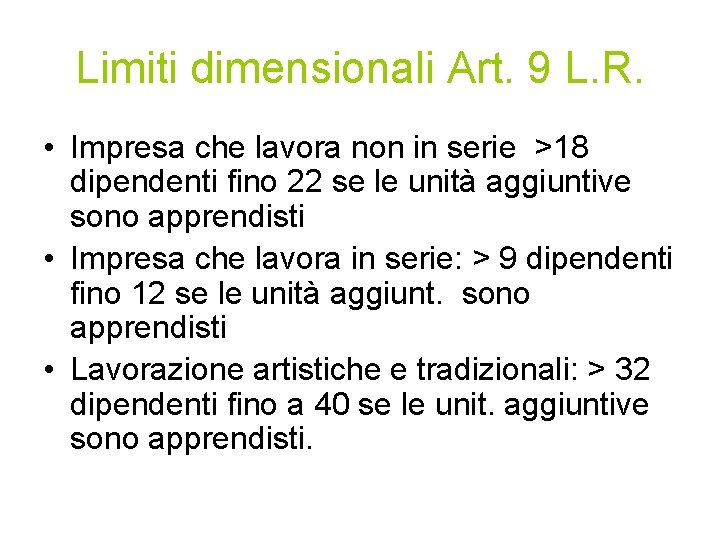 Limiti dimensionali Art. 9 L.R.

• Impresa che lavora non in serie >18 dipendenti fino 22 se le unità aggiuntive sono apprendisti
• Impresa che lavora in serie: > 9 dipendenti fino 12 se le unità aggiunt. sono apprendisti
• Lavorazione artistiche e tradizionali: > 32 dipendenti fino a 40 se le unit. aggiuntive sono apprendisti.